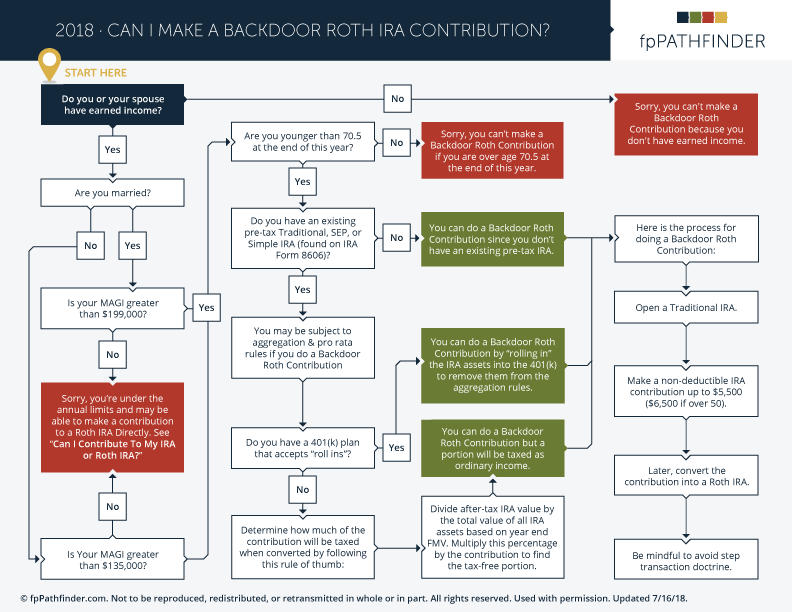 2018 · CAN I MAKE A BACKDOOR ROTH IRA CONTRIBUTION?

fpPATHFINDER

START HERE

Do you or your spouse have earned income?

No

Sorry, you can't make a Backdoor Roth Contribution because you don't have earned income.

Yes

Are you married?

No

Yes

Is your MAGI greater than $199,000?

Yes

No

Sorry, you're under the annual limits and may be able to make a contribution to a Roth IRA Directly. See "Can I Contribute To My IRA or Roth IRA?"

No

Is Your MAGI greater than $135,000?

Are you younger than 70.5 at the end of this year?

No

Sorry, you can't make a Backdoor Roth Contribution if you are over age 70.5 at the end of this year.

Yes

Do you have an existing pre-tax Traditional, SEP, or Simple IRA (found on IRA Form 8606)?

No

You can do a Backdoor Roth Contribution since you don't have an existing pre-tax IRA.

Yes

You may be subject to aggregation & pro rata rules if you do a Backdoor Roth Contribution

Do you have a 401(k) plan that accepts "roll ins"?

Yes

You can do a Backdoor Roth Contribution by "rolling in" the IRA assets into the 401(k) to remove them from the aggregation rules.

No

Determine how much of the contribution will be taxed when converted by following this rule of thumb:

Divide after-tax IRA value by the total value of all IRA assets based on year end FMV. Multiply this percentage by the contribution to find the tax-free portion.

You can do a Backdoor Roth Contribution but a portion will be taxed as ordinary income.

Here is the process for doing a Backdoor Roth Contribution:

Open a Traditional IRA.

Make a non-deductible IRA contribution up to $5,500 ($6,500 if over 50).

Later, convert the contribution into a Roth IRA.

Be mindful to avoid step transaction doctrine.

© fpPathfinder.com. Not to be reproduced, redistributed, or retransmitted in whole or in part. All rights reserved. Used with permission. Updated 7/16/18.